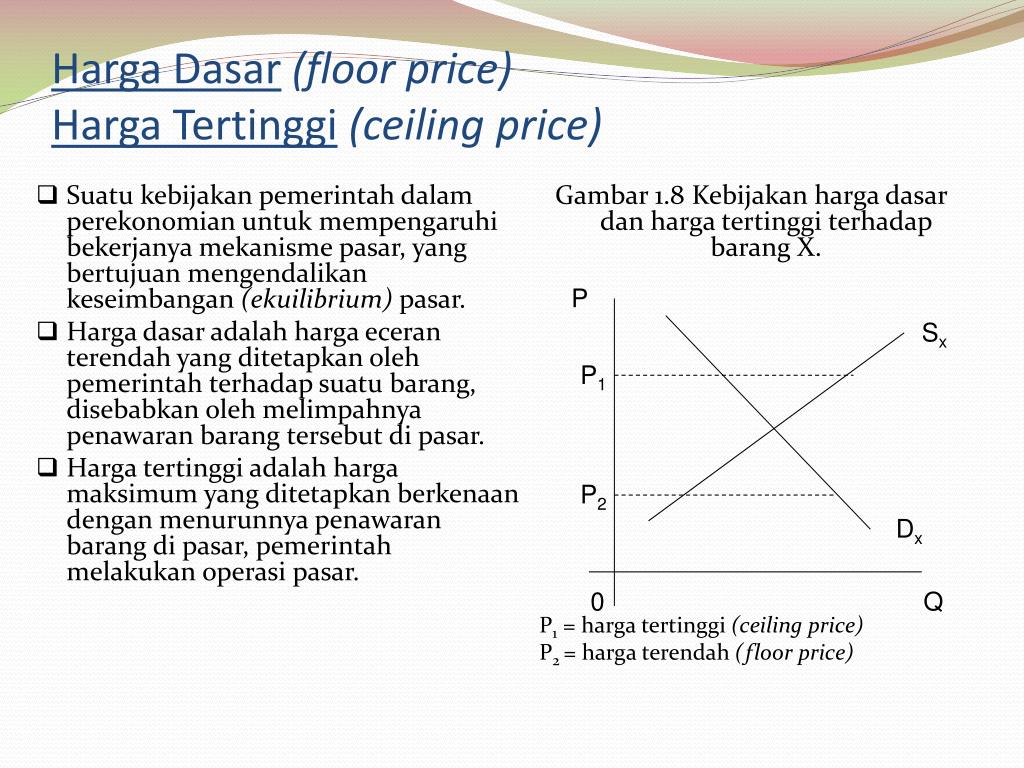 Harga Dasar (floor price)
Harga Tertinggi (ceiling price)

❑ Suatu kebijakan pemerintah dalam perekonomian untuk mempengaruhi bekerjanya mekanisme pasar, yang bertujuan mengendalikan keseimbangan (ekuilibrium) pasar.
❑ Harga dasar adalah harga eceran terendah yang ditetapkan oleh pemerintah terhadap suatu barang, disebabkan oleh melimpahnya penawaran barang tersebut di pasar.
❑ Harga tertinggi adalah harga maksimum yang ditetapkan berkenaan dengan menurunnya penawaran barang di pasar, pemerintah melakukan operasi pasar.

Gambar 1.8 Kebijakan harga dasar dan harga tertinggi terhadap barang X.

P
$S_x$
$P_1$
$P_2$
$D_x$
0
Q

$P_1$ = harga tertinggi (ceiling price)
$P_2$ = harga terendah (floor price)